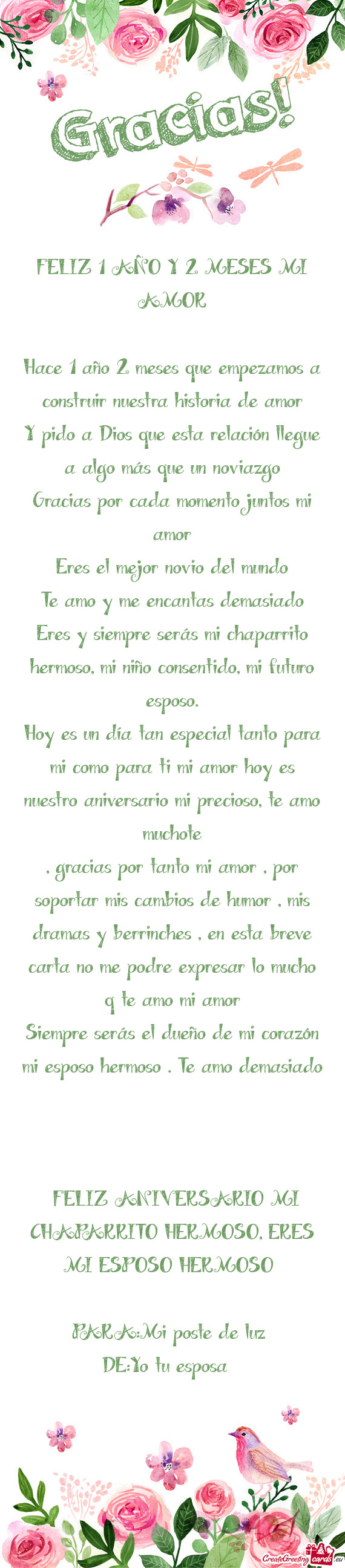 Gracias!

FELIZ 1 AÑO Y 2 MESES MI AMOR

Hace 1 año 2 meses que empezamos a construir nuestra historia de amor
Y pido a Dios que esta relación llegue a algo más que un noviazgo
Gracias por cada momento juntos mi amor
Eres el mejor novio del mundo
Te amo y me encantas demasiado
Eres y siempre serás mi chaparrito hermoso, mi niño consentido, mi futuro esposo.
Hoy es un día tan especial tanto para mi como para ti mi amor hoy es nuestro aniversario mi precioso, te amo muchote
, gracias por tanto mi amor , por soportar mis cambios de humor , mis dramas y berrinches , en esta breve carta no me podre expresar lo mucho q te amo mi amor
Siempre serás el dueño de mi corazón mi esposo hermoso . Te amo demasiado

FELIZ ANIVERSARIO MI CHAPARRITO HERMOSO, ERES MI ESPOSO HERMOSO

PARA:Mi poste de luz
DE:Yo tu esposa

CreateGreetingcards.eu